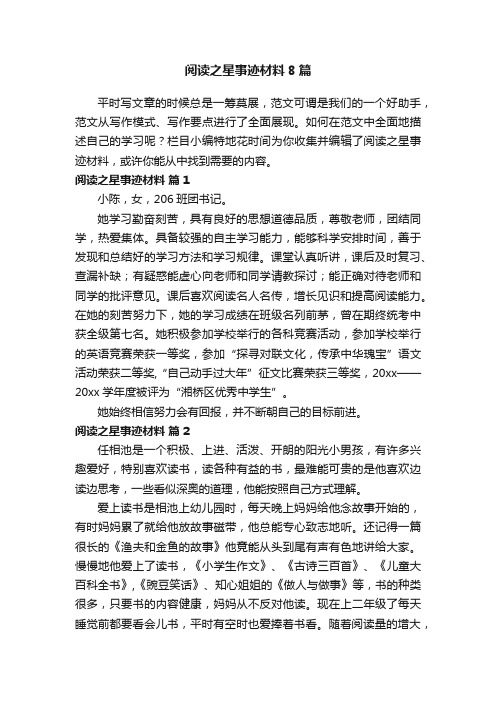 阅读之星事迹材料8篇

平时写文章的时候总是一筹莫展，范文可谓是我们的一个好助手，范文从写作模式、写作要点进行了全面展现。如何在范文中全面地描述自己的学习呢？栏目小编特地花时间为你收集并编辑了阅读之星事迹材料，或许你能从中找到需要的内容。

阅读之星事迹材料 篇1

小陈，女，206班团书记。

她学习勤奋刻苦，具有良好的思想道德品质，尊敬老师，团结同学，热爱集体。具备较强的自主学习能力，能够科学安排时间，善于发现和总结好的学习方法和学习规律。课堂认真听讲，课后及时复习、查漏补缺；有疑惑能虚心向老师和同学请教探讨；能正确对待老师和同学的批评意见。课后喜欢阅读名人名传，增长见识和提高阅读能力。在她的刻苦努力下，她的学习成绩在班级名列前茅，曾在期终统考中获全级第七名。她积极参加学校举行的各科竞赛活动，参加学校举行的英语竞赛荣获一等奖，参加“探寻对联文化，传承中华瑰宝”语文活动荣获二等奖，“自己动手过大年”征文比赛荣获三等奖，20xx——20xx学年度被评为“湘桥区优秀中学生”。

她始终相信努力会有回报，并不断朝自己的目标前进。

阅读之星事迹材料 篇2

任相池是一个积极、上进、活泼、开朗的阳光小男孩，有许多兴趣爱好，特别喜欢读书，读各种有益的书，最难能可贵的是他喜欢边读边思考，一些看似深奥的道理，他能按照自己方式理解。

爱上读书是相池上幼儿园时，每天晚上妈妈给他念故事开始的，有时妈妈累了就给他放故事磁带，他总能专心致志地听。还记得一篇很长的《渔夫和金鱼的故事》他竟能从头到尾有声有色地讲给大家。慢慢地他爱上了读书，《小学生作文》、《古诗三百首》、《儿童大百科全书》，《豌豆笑话》、知心姐姐的《做人与做事》等，书的种类很多，只要书的内容健康，妈妈从不反对他读。现在上二年级了每天睡觉前都要看会儿书，平时有空时也爱捧着书看。随着阅读量的增大，